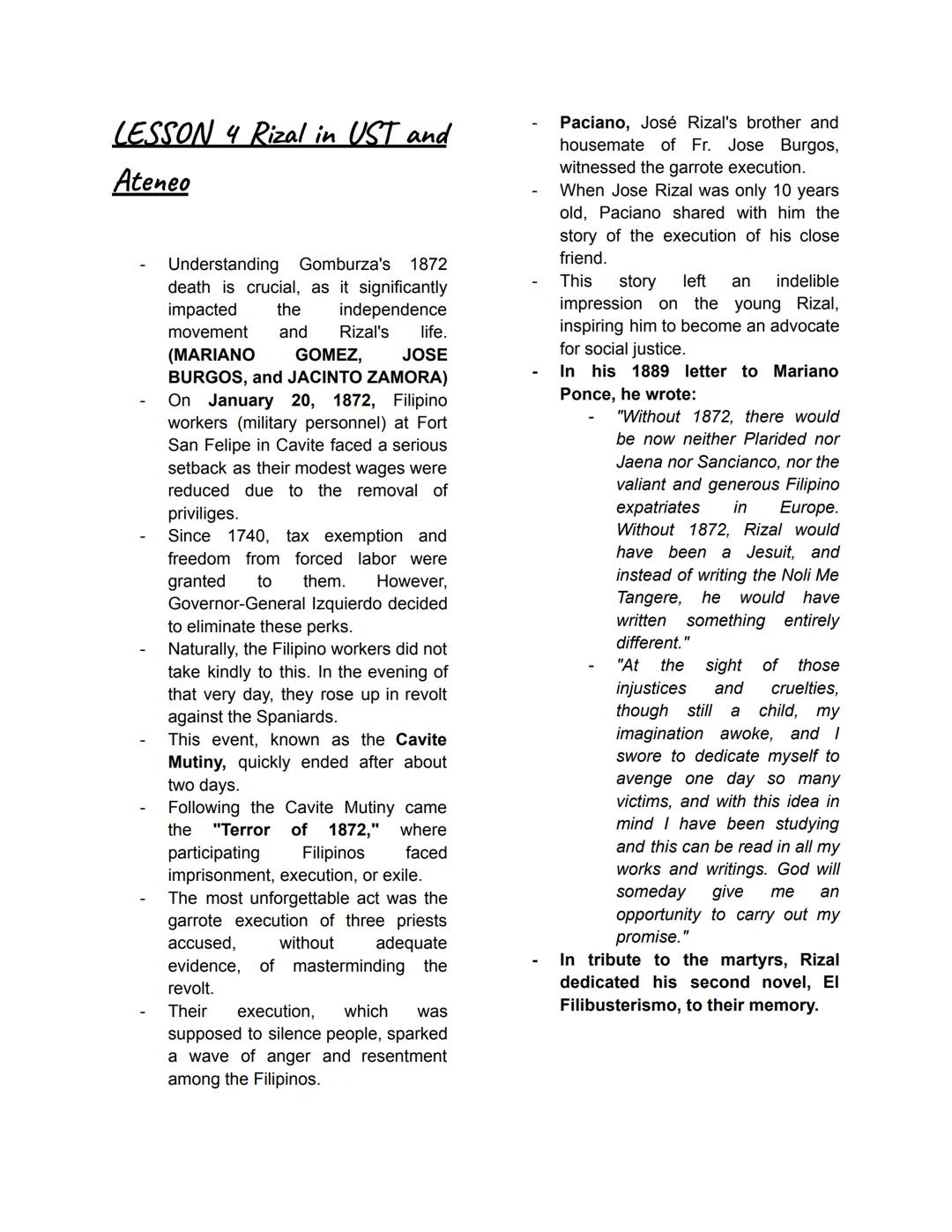 LESSON 4 Rizal in UST and Ateneo

- Understanding Gomburza's 1872 death is crucial, as it significantly impacted the independence movement and Rizal's life. (MARIANO GOMEZ, JOSE BURGOS, and JACINTO ZAMORA)
- On January 20, 1872, Filipino workers (military personnel) at Fort San Felipe in Cavite faced a serious setback as their modest wages were reduced due to the removal of priviliges.
- Since 1740, tax exemption and freedom from forced labor were granted to them. However, Governor-General Izquierdo decided to eliminate these perks.
- Naturally, the Filipino workers did not take kindly to this. In the evening of that very day, they rose up in revolt against the Spaniards.
- This event, known as the Cavite Mutiny, quickly ended after about two days.
- Following the Cavite Mutiny came the "Terror of 1872," where participating Filipinos faced imprisonment, execution, or exile.
- The most unforgettable act was the garrote execution of three priests accused, without adequate evidence, of masterminding the revolt.
- Their execution, which was supposed to silence people, sparked a wave of anger and resentment among the Filipinos.

- Paciano, José Rizal's brother and housemate of Fr. Jose Burgos, witnessed the garrote execution.
- When Jose Rizal was only 10 years old, Paciano shared with him the story of the execution of his close friend.
- This story left an indelible impression on the young Rizal, inspiring him to become an advocate for social justice.
- In his 1889 letter to Mariano Ponce, he wrote:
  - "Without 1872, there would be now neither Plarided nor Jaena nor Sancianco, nor the valiant and generous Filipino expatriates in Europe. Without 1872, Rizal would have been a Jesuit, and instead of writing the Noli Me Tangere, he would have written something entirely different."
  - "At the sight of those injustices and cruelties, though still a child, my imagination awoke, and I swore to dedicate myself to avenge one day so many victims, and with this idea in mind I have been studying and this can be read in all my works and writings. God will someday give me an opportunity to carry out my promise."
- In tribute to the martyrs, Rizal dedicated his second novel, El Filibusterismo, to their memory.